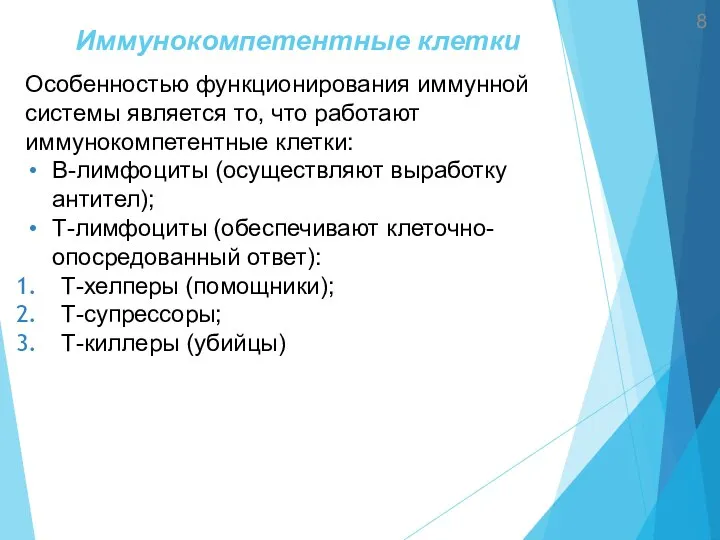 8

Иммунокомпетентные клетки

Особенностью функционирования иммунной системы является то, что работают иммунокомпетентные клетки:

• В-лимфоциты (осуществляют выработку антител);
• Т-лимфоциты (обеспечивают клеточно-опосредованный ответ):

1. Т-хелперы (помощники);
2. Т-супрессоры;
3. Т-киллеры (убийцы)